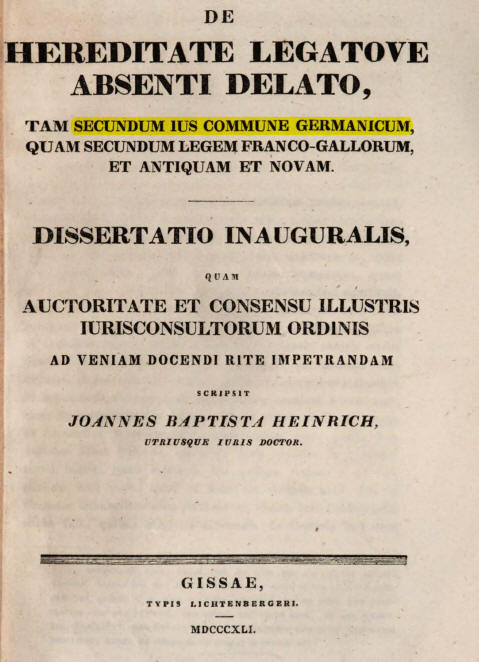 DE

HEREDITATE LEGATOVE ABSENTI DELATO,

TAM SECUNDUM IUS COMMUNE GERMANICUM, QUAM SECUNDUM LEGEM FRANCO-GALLORUM, ET ANTIQUAM ET NOVAM.

DISSERTATIO INAUGURALIS,

QUAM

AUCTORITATE ET CONSENSU ILLUSTRIS IURISCONSULTORUM ORDINIS

AD VENIAM DOCENDI RITE IMPETRANDAM

SCRIPSIT

JOANNES BAPTISTA HEINRICH,

UTRIUSQUE IURIS DOCTOR.

GISSAE,

TYPIS LICHTENBERGERI.

MDCCCXLI.